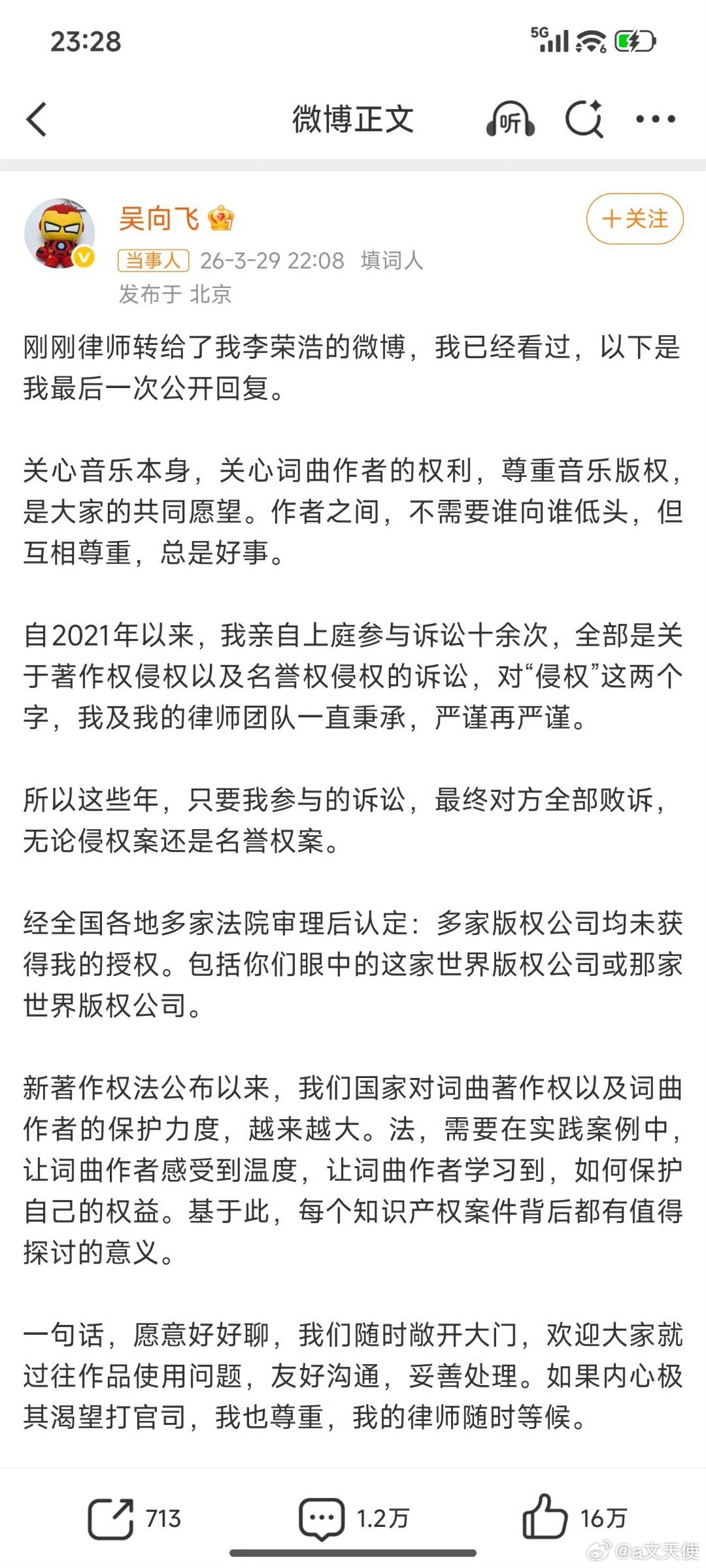 23:28

5G

微博正文

听

吴向飞

＋关注

当事人 26-3-29 22:08 填词人
发布于 北京

刚刚律师转给了我李荣浩的微博，我已经看过，以下是我最后一次公开回复。

关心音乐本身，关心词曲作者的权利，尊重音乐版权，是大家的共同愿望。作者之间，不需要谁向谁低头，但互相尊重，总是好事。

自2021年以来，我亲自上庭参与诉讼十余次，全部是关于著作权侵权以及名誉权侵权的诉讼，对“侵权”这两个字，我及我的律师团队一直秉承，严谨再严谨。

所以这些年，只要我参与的诉讼，最终对方全部败诉，无论侵权案还是名誉权案。

经全国各地多家法院审理后认定：多家版权公司均未获得我的授权。包括你们眼中的这家世界版权公司或那家世界版权公司。

新著作权法公布以来，我们国家对词曲著作权以及词曲作者的保护力度，越来越大。法，需要在实践案例中，让词曲作者感受到温度，让词曲作者学习到，如何保护自己的权益。基于此，每个知识产权案件背后都有值得探讨的意义。

一句话，愿意好好聊，我们随时敞开大门，欢迎大家就过往作品使用问题，友好沟通，妥善处理。如果内心极其渴望打官司，我也尊重，我的律师随时等候。

713 1.2万 16万

@a文天使